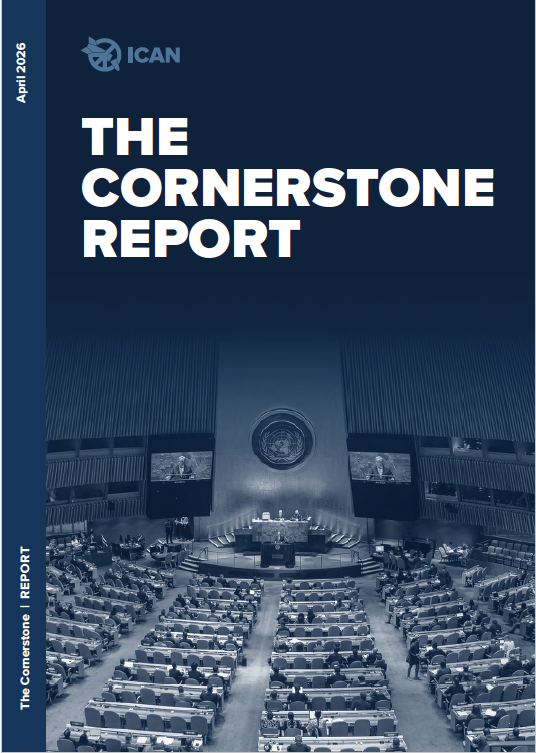 April 2026

ICAN

THE CORNERSTONE REPORT

The Cornerstone | REPORT